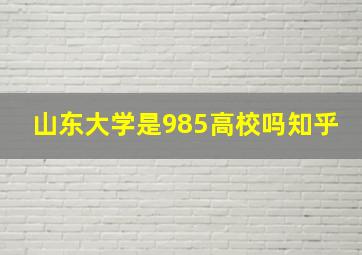 山东大学是985高校吗知乎